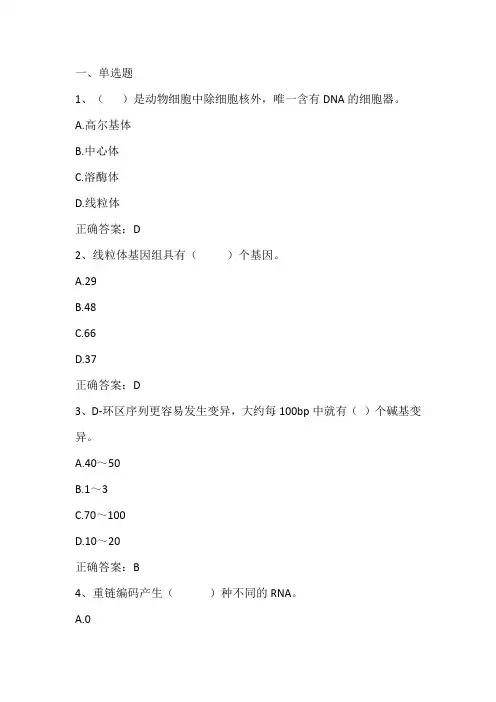 一、单选题

1、（　　）是动物细胞中除细胞核外，唯一含有 DNA 的细胞器。

A.高尔基体

B.中心体

C.溶酶体

D.线粒体

正确答案：D

2、线粒体基因组具有（　　）个基因。

A.29

B.48

C.66

D.37

正确答案：D

3、D-环区序列更容易发生变异，大约每 100bp 中就有（ ）个碱基变异。

A.40～50

B.1～3

C.70～100

D.10～20

正确答案：B

4、重链编码产生（　　）种不同的 RNA。

A.0